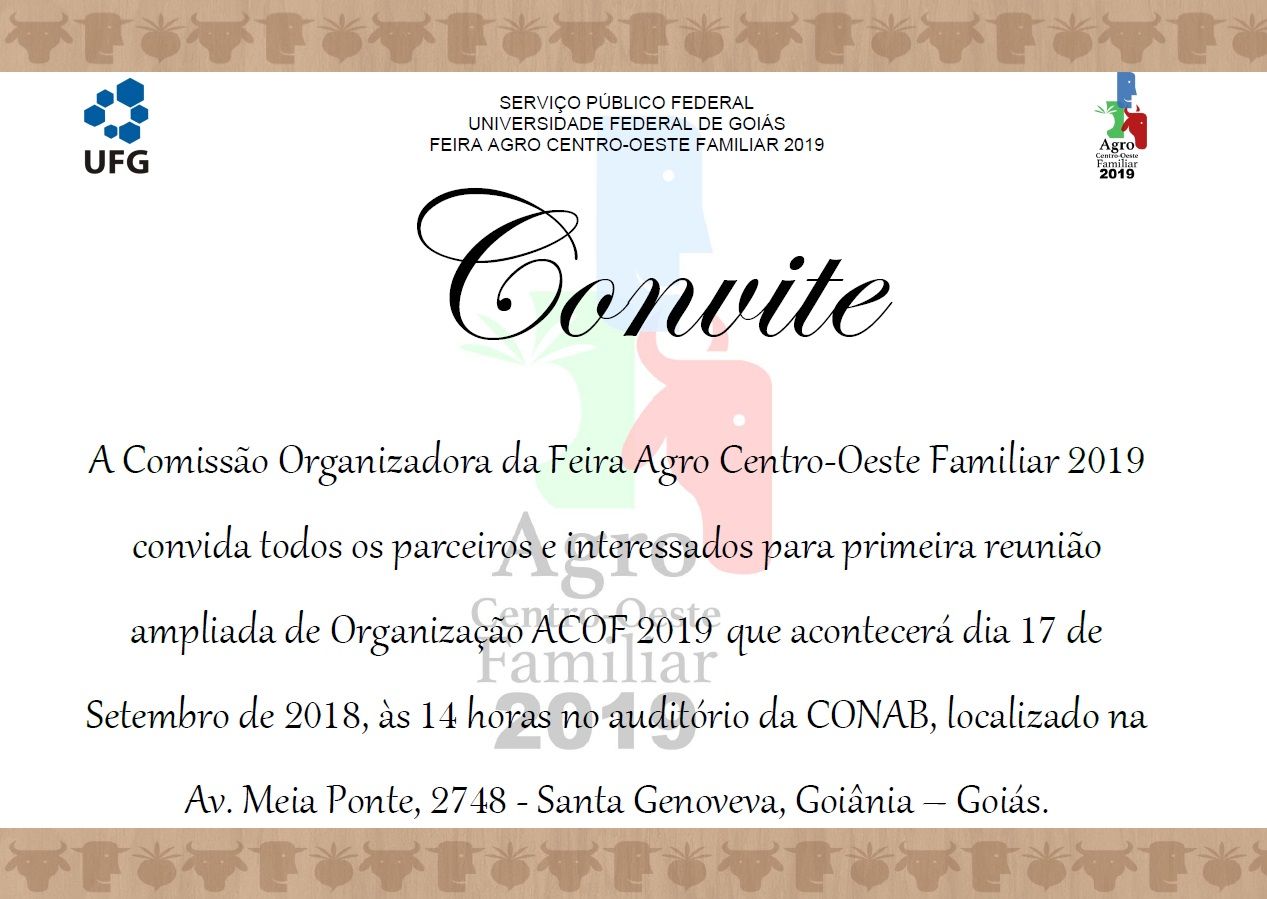 UFG

SERVIÇO PÚBLICO FEDERAL
UNIVERSIDADE FEDERAL DE GOIÁS
FEIRA AGRO CENTRO-OESTE FAMILIAR 2019

Agro
Centro-Oeste
Familiar
2019

Convite

A Comissão Organizadora da Feira Agro Centro-Oeste Familiar 2019 convida todos os parceiros e interessados para primeira reunião ampliada de Organização ACOF 2019 que acontecerá dia 17 de Setembro de 2018, às 14 horas no auditório da CONAB, localizado na Av. Meia Ponte, 2748 - Santa Genoveva, Goiânia – Goiás.

Agro
Centro-Oeste
Familiar
2019